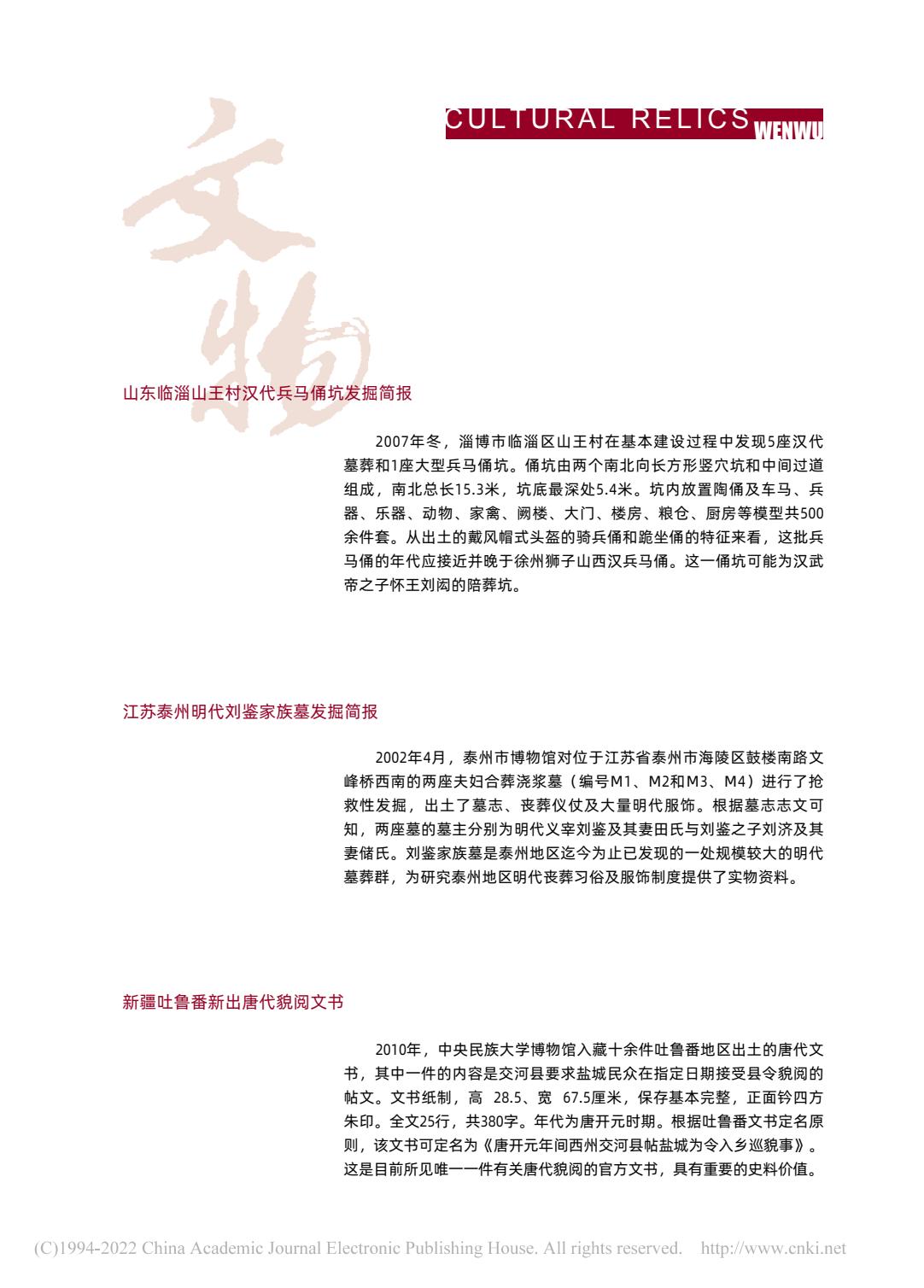 CULTURAL RELICS WENWU

文物

山东临淄山王村汉代兵马俑坑发掘简报

2007年冬，淄博市临淄区山王村在基本建设过程中发现5座汉代墓葬和1座大型兵马俑坑。俑坑由两个南北向长方形竖穴坑和中间过道组成，南北总长15.3米，坑底最深处5.4米。坑内放置陶俑及车马、兵器、乐器、动物、家禽、阙楼、大门、楼房、粮仓、厨房等模型共500余件套。从出土的戴风帽式头盔的骑兵俑和跪坐俑的特征来看，这批兵马俑的年代应接近并晚于徐州狮子山西汉兵马俑。这一俑坑可能为汉武帝之子怀王刘闳的陪葬坑。

江苏泰州明代刘鉴家族墓发掘简报

2002年4月，泰州市博物馆对位于江苏省泰州市海陵区鼓楼南路文峰桥西南的两座夫妇合葬浇浆墓（编号M1、M2和M3、M4）进行了抢救性发掘，出土了墓志、丧葬仪仗及大量明代服饰。根据墓志志文可知，两座墓的墓主分别为明代义宰刘鉴及其妻田氏与刘鉴之子刘济及其妻储氏。刘鉴家族墓是泰州地区迄今为止已发现的一处规模较大的明代墓葬群，为研究泰州地区明代丧葬习俗及服饰制度提供了实物资料。

新疆吐鲁番新出唐代貌阅文书

2010年，中央民族大学博物馆入藏十余件吐鲁番地区出土的唐代文书，其中一件的内容是交河县要求盐城民众在指定日期接受县令貌阅的帖文。文书纸制，高 28.5、宽 67.5厘米，保存基本完整，正面钤四方朱印。全文25行，共380字。年代为唐开元时期。根据吐鲁番文书定名原则，该文书可定名为《唐开元年间西州交河县帖盐城为令入乡巡貌事》。这是目前所见唯一一件有关唐代貌阅的官方文书，具有重要的史料价值。

(C)1994-2022 China Academic Journal Electronic Publishing House. All rights reserved. http://www.cnki.net